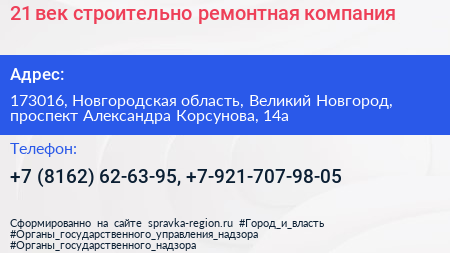 21 век строительно ремонтная компания

Адрес:

173016, Новгородская область, Великий Новгород, проспект Александра Корсунова, 14а

Телефон:

+7 (8162) 62-63-95, +7-921-707-98-05

Сформированно на сайте spravka-region.ru #Город_и_власть #Органы_государственного_управления_надзора #Органы_государственного_надзора